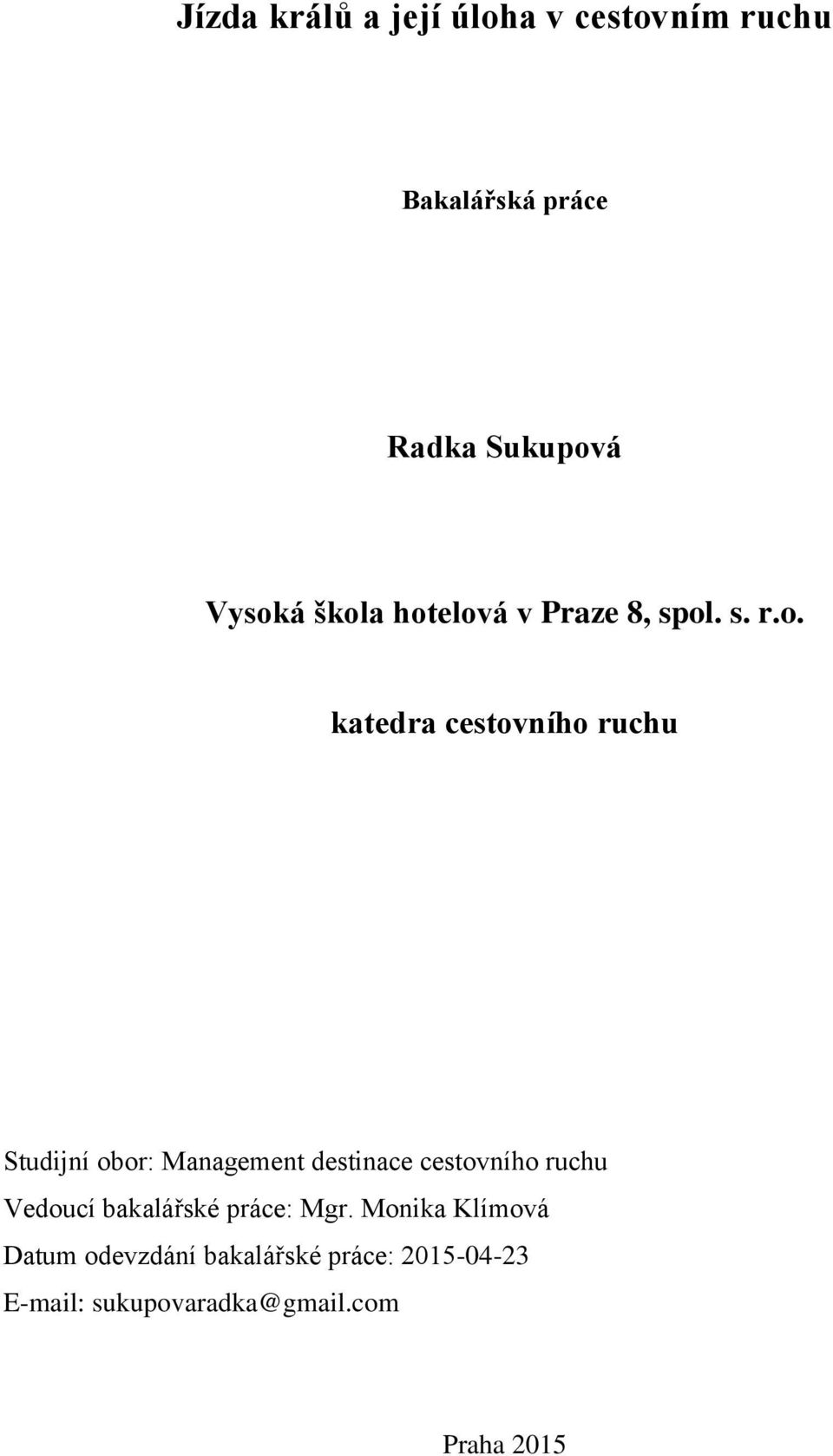 Jízda králů a její úloha v cestovním ruchu

Bakalářská práce

Radka Sukupová

Vysoká škola hotelová v Praze 8, spol. s. r.o.

katedra cestovního ruchu

Studijní obor: Management destinace cestovního ruchu
Vedoucí bakalářské práce: Mgr. Monika Klímová
Datum odevzdání bakalářské práce: 2015-04-23
E-mail: sukupovaradka@gmail.com

Praha 2015